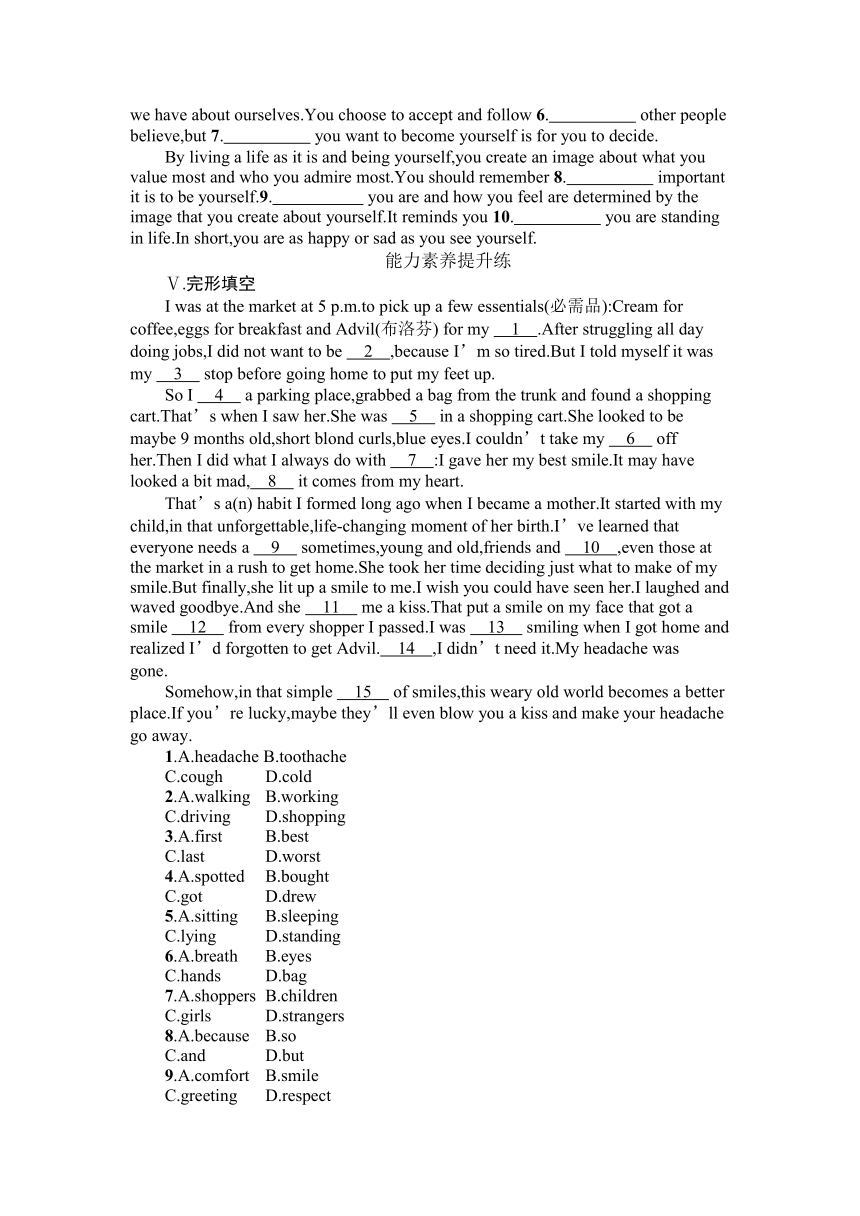 we have about ourselves.You choose to accept and follow 6.__________ other people believe,but 7.__________ you want to become yourself is for you to decide.

By living a life as it is and being yourself,you create an image about what you value most and who you admire most.You should remember 8.__________ important it is to be yourself.9.__________ you are and how you feel are determined by the image that you create about yourself.It reminds you 10.__________ you are standing in life.In short,you are as happy or sad as you see yourself.

能力素养提升练

Ⅴ.完形填空

I was at the market at 5 p.m.to pick up a few essentials(必需品):Cream for coffee,eggs for breakfast and Advil(布洛芬) for my __1__.After struggling all day doing jobs,I did not want to be __2__,because I’m so tired.But I told myself it was my __3__ stop before going home to put my feet up.

So I __4__ a parking place,grabbed a bag from the trunk and found a shopping cart.That’s when I saw her.She was __5__ in a shopping cart.She looked to be maybe 9 months old,short blond curls,blue eyes.I couldn’t take my __6__ off her.Then I did what I always do with __7__:I gave her my best smile.It may have looked a bit mad,__8__ it comes from my heart.

That’s a(n) habit I formed long ago when I became a mother.It started with my child,in that unforgettable,life-changing moment of her birth.I’ve learned that everyone needs a __9__ sometimes,young and old,friends and __10__,even those at the market in a rush to get home.She took her time deciding just what to make of my smile.But finally,she lit up a smile to me.I wish you could have seen her.I laughed and waved goodbye.And she __11__ me a kiss.That put a smile on my face that got a smile __12__ from every shopper I passed.I was __13__ smiling when I got home and realized I’d forgotten to get Advil.__14__,I didn’t need it.My headache was gone.

Somehow,in that simple __15__ of smiles,this weary old world becomes a better place.If you’re lucky,maybe they’ll even blow you a kiss and make your headache go away.

1.A.headache B.toothache
C.cough D.cold
2.A.walking B.working
C.driving D.shopping
3.A.first B.best
C.last D.worst
4.A.spotted B.bought
C.got D.drew
5.A.sitting B.sleeping
C.lying D.standing
6.A.breath B.eyes
C.hands D.bag
7.A.shoppers B.children
C.girls D.strangers
8.A.because B.so
C.and D.but
9.A.comfort B.smile
C.greeting D.respect